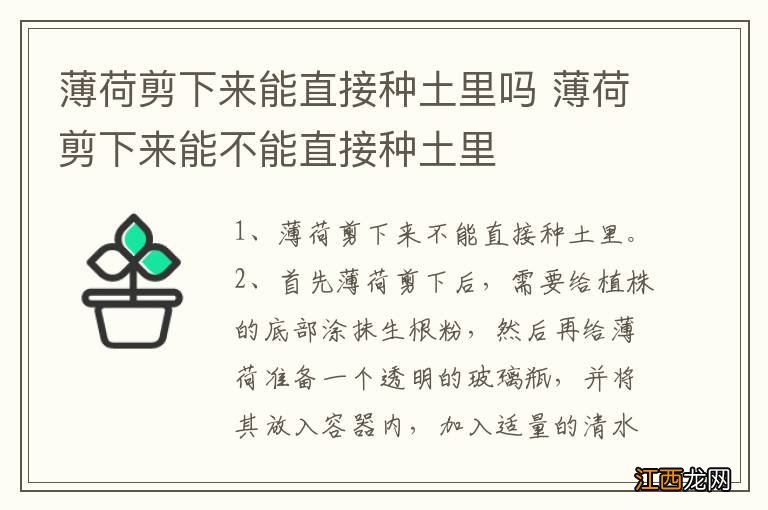 薄荷剪下来能直接种土里吗 薄荷剪下来能不能直接种土里

1、薄荷剪下来不能直接种土里。
2、首先薄荷剪下后，需要给植株的底部涂抹生根粉，然后再给薄荷准备一个透明的玻璃瓶，并将其放入容器内，加入适量的清水

江西龙网